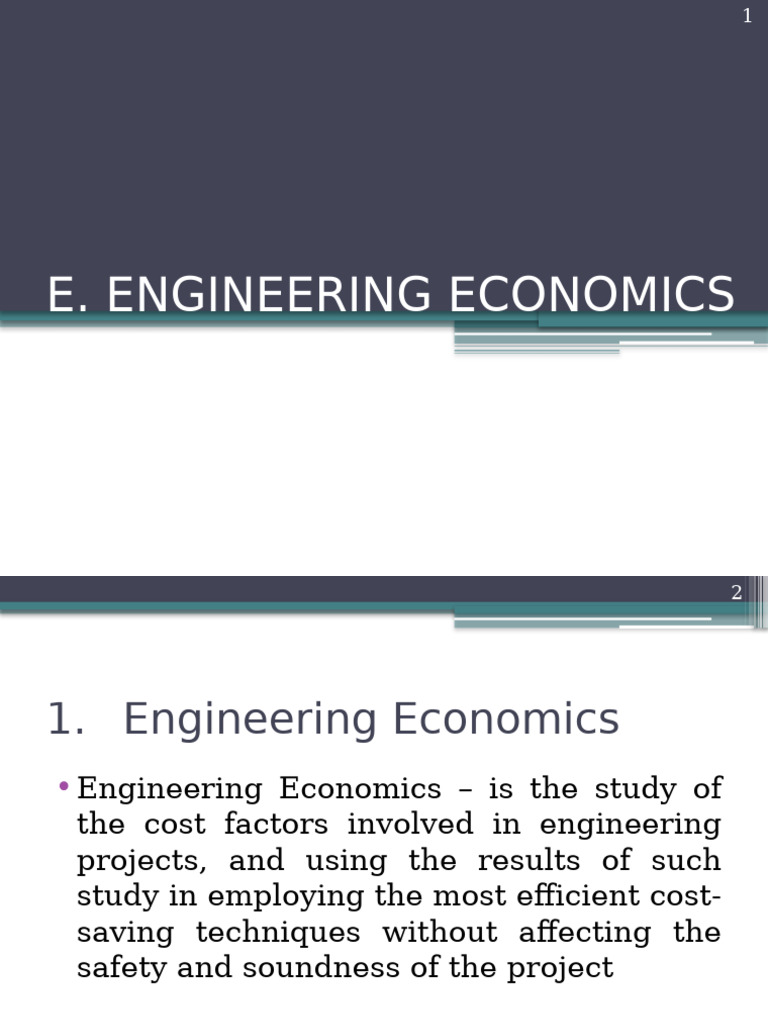 1

E. ENGINEERING ECONOMICS

2

1. Engineering Economics

• Engineering Economics – is the study of the cost factors involved in engineering projects, and using the results of such study in employing the most efficient cost-saving techniques without affecting the safety and soundness of the project